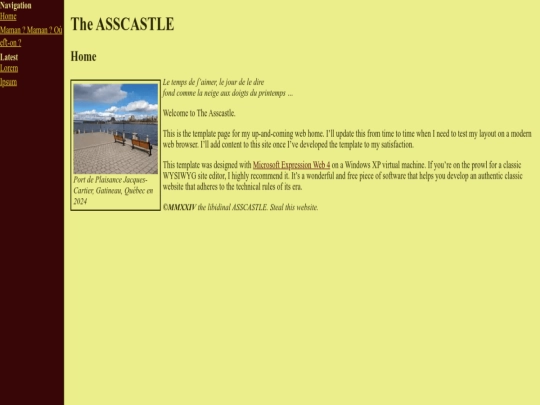 Navigation
Home
Maman ? Maman ? Où eft-on ?
Latest
Lorem
Ipsum

The ASSCASTLE

Home

Port de Plaisance Jacques-Cartier, Gatineau, Québec en 2024

Le temps de t'aimer, le jour de le dire
fond comme la neige aux doigts du printemps ...

Welcome to The Asscastle.

This is the template page for my up-and-coming web home. I'll update this from time to time when I need to test my layout on a modern web browser. I'll add content to this site once I've developed the template to my satisfaction.

This template was designed with Microsoft Expression Web 4 on a Windows XP virtual machine. If you're on the prowl for a classic WYSIWYG site editor, I highly recommend it. It's a wonderful and free piece of software that helps you develop an authentic classic website that adheres to the technical rules of its era.

©MMXXIV the libidinal ASSCASTLE. Steal this website.